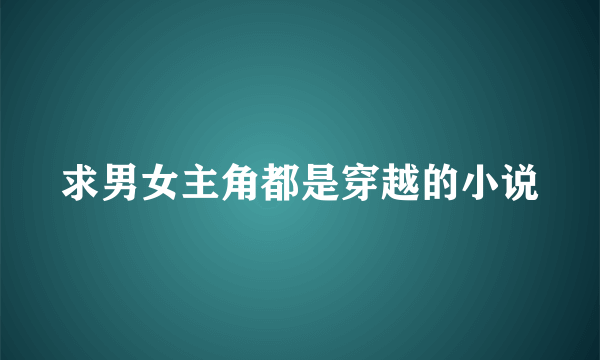 求男女主角都是穿越的小说